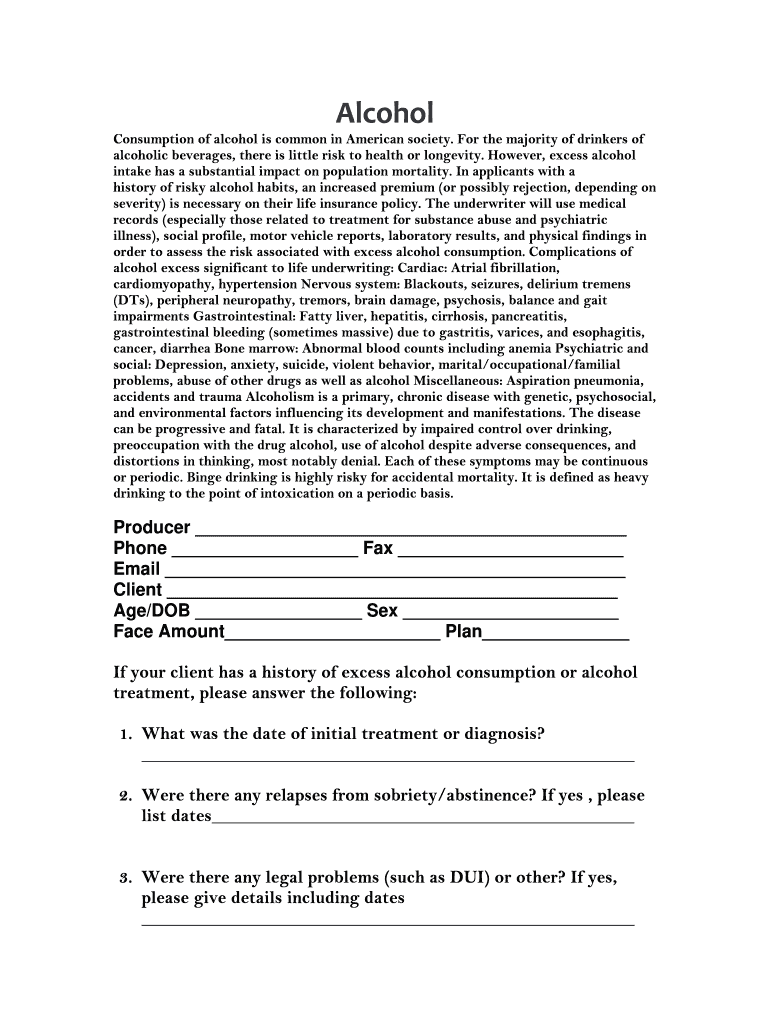 Alcohol

Consumption of alcohol is common in American society. For the majority of drinkers of alcoholic beverages, there is little risk to health or longevity. However, excess alcohol intake has a substantial impact on population mortality. In applicants with a history of risky alcohol habits, an increased premium (or possibly rejection, depending on severity) is necessary on their life insurance policy. The underwriter will use medical records (especially those related to treatment for substance abuse and psychiatric illness), social profile, motor vehicle reports, laboratory results, and physical findings in order to assess the risk associated with excess alcohol consumption. Complications of alcohol excess significant to life underwriting: Cardiac: Atrial fibrillation, cardiomyopathy, hypertension Nervous system: Blackouts, seizures, delirium tremens (DTs), peripheral neuropathy, tremors, brain damage, psychosis, balance and gait impairments Gastrointestinal: Fatty liver, hepatitis, cirrhosis, pancreatitis, gastrointestinal bleeding (sometimes massive) due to gastritis, varices, and esophagitis, cancer, diarrhea Bone marrow: Abnormal blood counts including anemia Psychiatric and social: Depression, anxiety, suicide, violent behavior, marital/occupational/familial problems, abuse of other drugs as well as alcohol Miscellaneous: Aspiration pneumonia, accidents and trauma Alcoholism is a primary, chronic disease with genetic, psychosocial, and environmental factors influencing its development and manifestations. The disease can be progressive and fatal. It is characterized by impaired control over drinking, preoccupation with the drug alcohol, use of alcohol despite adverse consequences, and distortions in thinking, most notably denial. Each of these symptoms may be continuous or periodic. Binge drinking is highly risky for accidental mortality. It is defined as heavy drinking to the point of intoxication on a periodic basis.

Producer ____
Phone ____ Fax ____
Email ____
Client ____
Age/DOB ____ Sex ____
Face Amount____ Plan____

If your client has a history of excess alcohol consumption or alcohol treatment, please answer the following:

1. What was the date of initial treatment or diagnosis?
____

2. Were there any relapses from sobriety/abstinence? If yes , please list dates____

3. Were there any legal problems (such as DUI) or other? If yes, please give details including dates
____